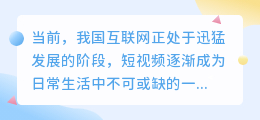 当前，我国互联网正处于迅猛发展的阶段，短视频逐渐成为日常生活中不可或缺的一...